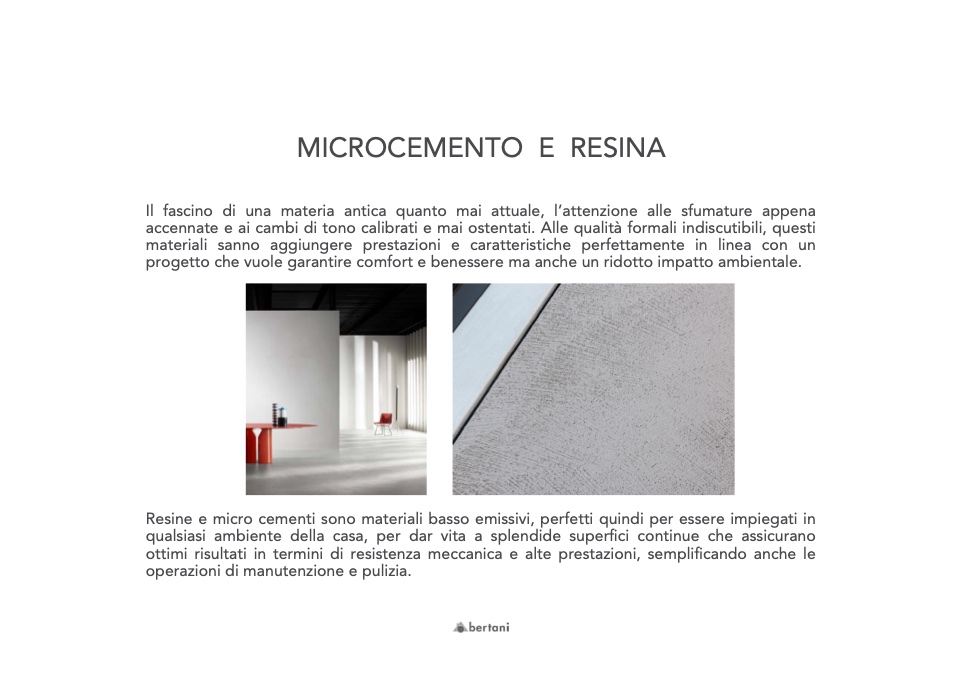 MICROCEMENTO E RESINA

Il fascino di una materia antica quanto mai attuale, l'attenzione alle sfumature appena accennate e ai cambi di tono calibrati e mai ostentati. Alle qualità formali indiscutibili, questi materiali sanno aggiungere prestazioni e caratteristiche perfettamente in linea con un progetto che vuole garantire comfort e benessere ma anche un ridotto impatto ambientale.

Resine e micro cementi sono materiali basso emissivi, perfetti quindi per essere impiegati in qualsiasi ambiente della casa, per dar vita a splendide superfici continue che assicurano ottimi risultati in termini di resistenza meccanica e alte prestazioni, semplificando anche le operazioni di manutenzione e pulizia.

bertani